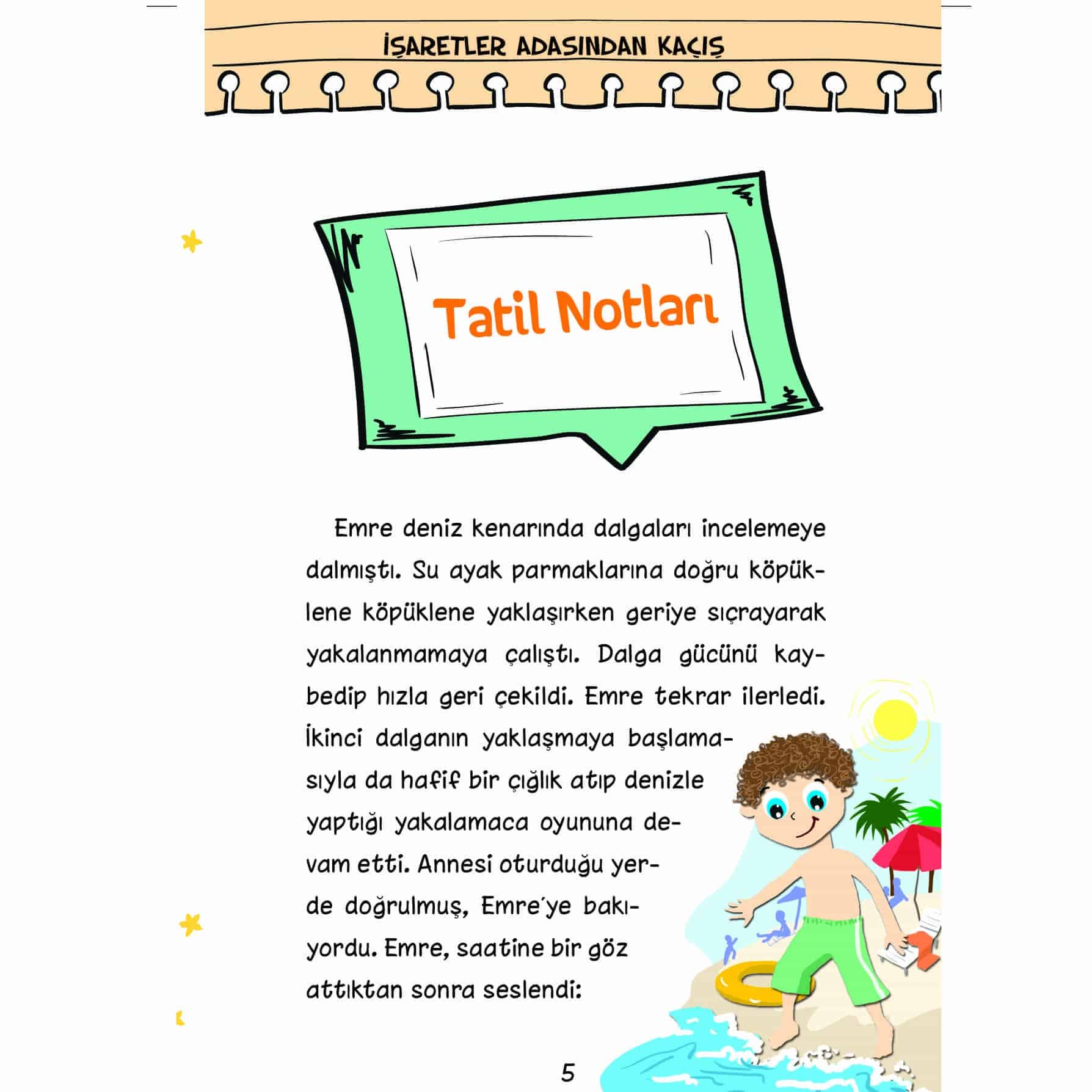 İŞARETLER ADASINDAN KAÇIŞ

Tatil Notları

Emre deniz kenarında dalgaları incelemeye dalmıştı. Su ayak parmaklarına doğru köpüklene köpüklene yaklaşırken geriye sıçrayarak yakalanmamaya çalıştı. Dalga gücünü kaybedip hızla geri çekildi. Emre tekrar ilerledi. İkinci dalganın yaklaşmaya başlamasıyla da hafif bir çığlık atıp denizle yaptığı yakalamaca oyununa devam etti. Annesi oturduğu yerde doğrulmuş, Emre'ye bakıyordu. Emre, saatine bir göz attıktan sonra seslendi:

5